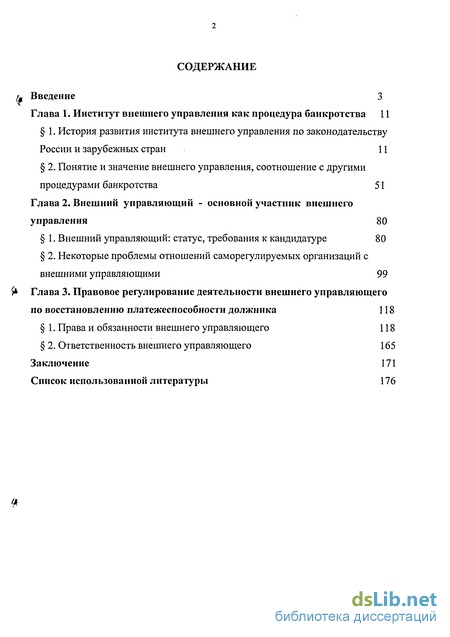 2

СОДЕРЖАНИЕ

Введение 3

Глава 1. Институт внешнего управления как процедура банкротства 11

§ 1. История развития института внешнего управления по законодательству России и зарубежных стран 11

§ 2. Понятие и значение внешнего управления, соотношение с другими процедурами банкротства 51

Глава 2. Внешний управляющий - основной участник внешнего управления 80

§ 1. Внешний управляющий: статус, требования к кандидатуре 80

§ 2. Некоторые проблемы отношений саморегулируемых организаций с внешними управляющими 99

Глава 3. Правовое регулирование деятельности внешнего управляющего по восстановлению платежеспособности должника 118

§ 1. Права и обязанности внешнего управляющего 118

§ 2. Ответственность внешнего управляющего 165

Заключение 171

Список использованной литературы 176

dsLib.net
библиотека диссертаций